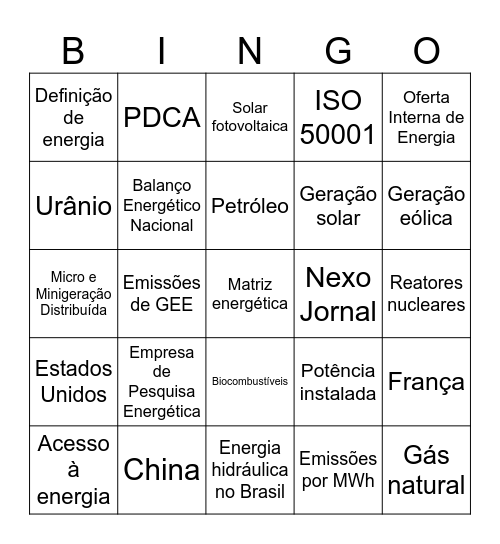 | B | I | N | G | O |
|---|---|---|---|---|
| Definição de energia | PDCA | Solar fotovoltaica | ISO 50001 | Oferta Interna de Energia |
| Urânio | Balanço Energético Nacional | Petróleo | Geração solar | Geração eólica |
| Micro e Minigeração Distribuída | Emissões de GEE | Matriz energética | Nexo Jornal | Reatores nucleares |
| Estados Unidos | Empresa de Pesquisa Energética | Biocombustíveis | Potência instalada | França |
| Acesso à energia | China | Energia hidráulica no Brasil | Emissões por MWh | Gás natural |